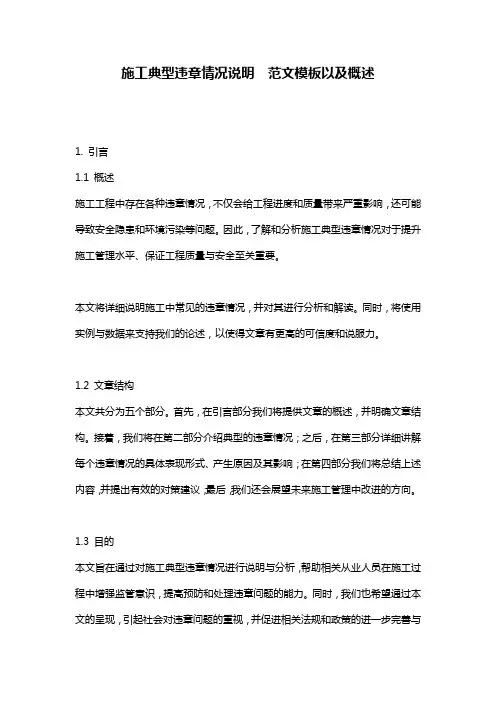 施工典型违章情况说明　范文模板以及概述

1. 引言

1.1 概述

施工工程中存在各种违章情况，不仅会给工程进度和质量带来严重影响，还可能导致安全隐患和环境污染等问题。因此，了解和分析施工典型违章情况对于提升施工管理水平、保证工程质量与安全至关重要。

本文将详细说明施工中常见的违章情况，并对其进行分析和解读。同时，将使用实例与数据来支持我们的论述，以使得文章有更高的可信度和说服力。

1.2 文章结构

本文共分为五个部分。首先，在引言部分我们将提供文章的概述，并明确文章结构。接着，我们将在第二部分介绍典型的违章情况；之后，在第三部分详细讲解每个违章情况的具体表现形式、产生原因及其影响；在第四部分我们将总结上述内容，并提出有效的对策建议；最后，我们还会展望未来施工管理中改进的方向。

1.3 目的

本文旨在通过对施工典型违章情况进行说明与分析，帮助相关从业人员在施工过程中增强监管意识，提高预防和处理违章问题的能力。同时，我们也希望通过本文的呈现，引起社会对违章问题的重视，并促进相关法规和政策的进一步完善与